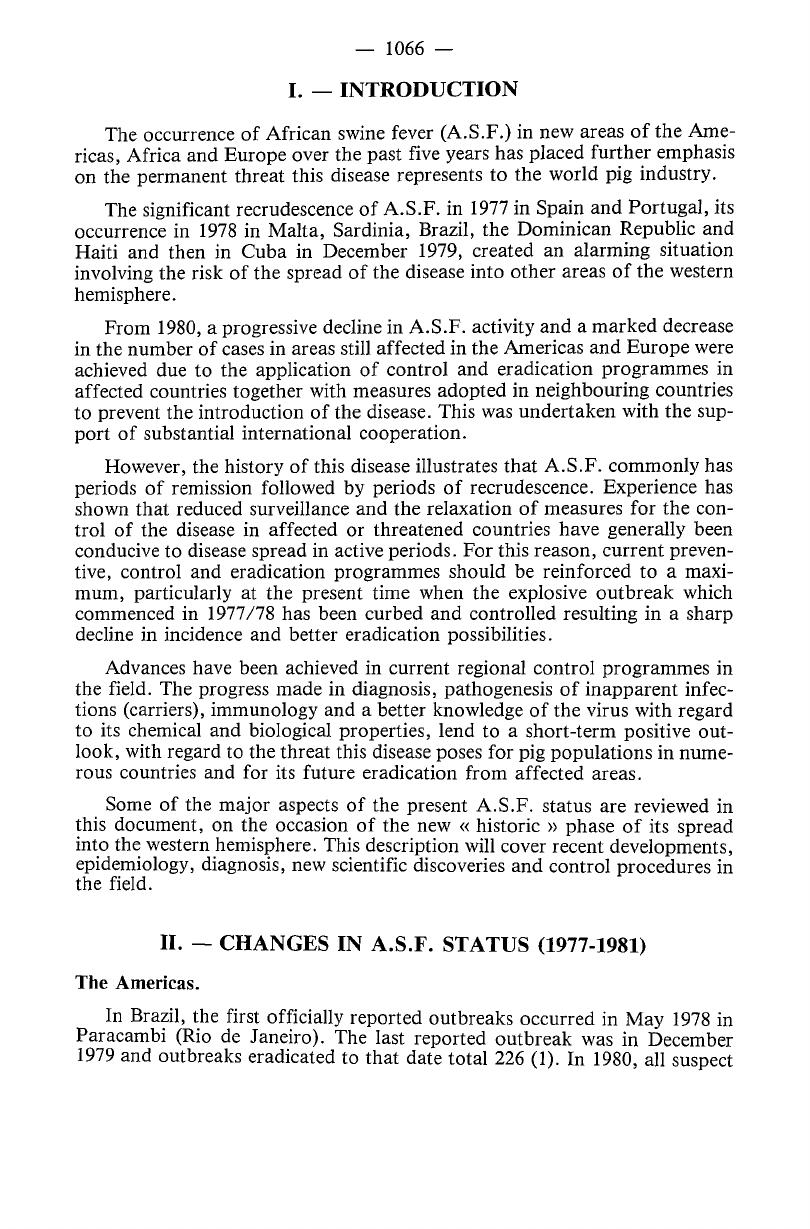 — 1066 —

I. — INTRODUCTION

The occurrence of African swine fever (A.S.F.) in new areas of the Americas, Africa and Europe over the past five years has placed further emphasis on the permanent threat this disease represents to the world pig industry.

The significant recrudescence of A.S.F. in 1977 in Spain and Portugal, its occurrence in 1978 in Malta, Sardinia, Brazil, the Dominican Republic and Haiti and then in Cuba in December 1979, created an alarming situation involving the risk of the spread of the disease into other areas of the western hemisphere.

From 1980, a progressive decline in A.S.F. activity and a marked decrease in the number of cases in areas still affected in the Americas and Europe were achieved due to the application of control and eradication programmes in affected countries together with measures adopted in neighbouring countries to prevent the introduction of the disease. This was undertaken with the support of substantial international cooperation.

However, the history of this disease illustrates that A.S.F. commonly has periods of remission followed by periods of recrudescence. Experience has shown that reduced surveillance and the relaxation of measures for the control of the disease in affected or threatened countries have generally been conducive to disease spread in active periods. For this reason, current preventive, control and eradication programmes should be reinforced to a maximum, particularly at the present time when the explosive outbreak which commenced in 1977/78 has been curbed and controlled resulting in a sharp decline in incidence and better eradication possibilities.

Advances have been achieved in current regional control programmes in the field. The progress made in diagnosis, pathogenesis of inapparent infections (carriers), immunology and a better knowledge of the virus with regard to its chemical and biological properties, lend to a short-term positive outlook, with regard to the threat this disease poses for pig populations in numerous countries and for its future eradication from affected areas.

Some of the major aspects of the present A.S.F. status are reviewed in this document, on the occasion of the new « historic » phase of its spread into the western hemisphere. This description will cover recent developments, epidemiology, diagnosis, new scientific discoveries and control procedures in the field.

II. — CHANGES IN A.S.F. STATUS (1977-1981)

The Americas.

In Brazil, the first officially reported outbreaks occurred in May 1978 in Paracambi (Rio de Janeiro). The last reported outbreak was in December 1979 and outbreaks eradicated to that date total 226 (1). In 1980, all suspect